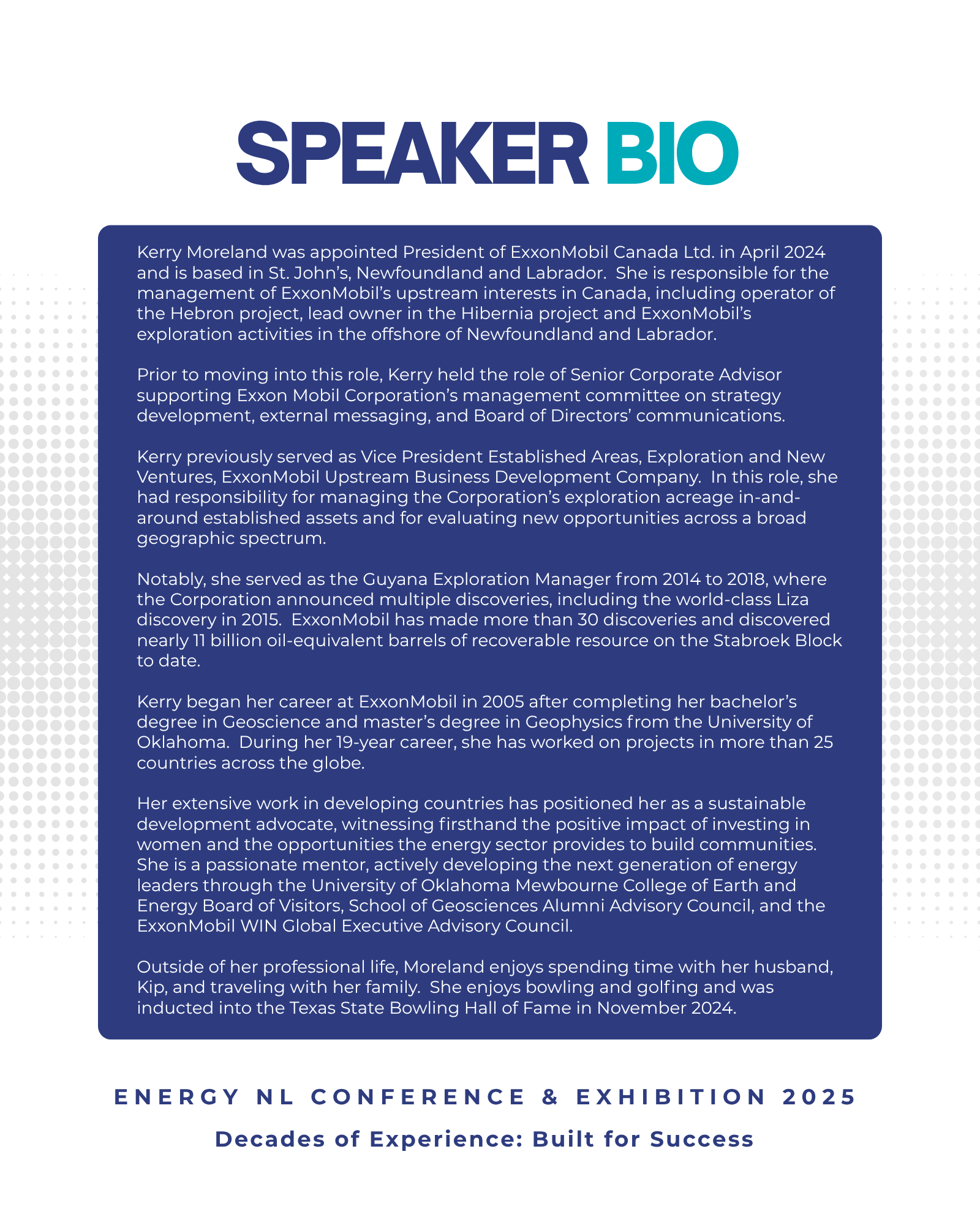 SPEAKER BIO

Kerry Moreland was appointed President of ExxonMobil Canada Ltd. in April 2024 and is based in St. John's, Newfoundland and Labrador. She is responsible for the management of ExxonMobil's upstream interests in Canada, including operator of the Hebron project, lead owner in the Hibernia project and ExxonMobil's exploration activities in the offshore of Newfoundland and Labrador.

Prior to moving into this role, Kerry held the role of Senior Corporate Advisor supporting Exxon Mobil Corporation's management committee on strategy development, external messaging, and Board of Directors' communications.

Kerry previously served as Vice President Established Areas, Exploration and New Ventures, ExxonMobil Upstream Business Development Company. In this role, she had responsibility for managing the Corporation's exploration acreage in-and-around established assets and for evaluating new opportunities across a broad geographic spectrum.

Notably, she served as the Guyana Exploration Manager from 2014 to 2018, where the Corporation announced multiple discoveries, including the world-class Liza discovery in 2015. ExxonMobil has made more than 30 discoveries and discovered nearly 11 billion oil-equivalent barrels of recoverable resource on the Stabroek Block to date.

Kerry began her career at ExxonMobil in 2005 after completing her bachelor's degree in Geoscience and master's degree in Geophysics from the University of Oklahoma. During her 19-year career, she has worked on projects in more than 25 countries across the globe.

Her extensive work in developing countries has positioned her as a sustainable development advocate, witnessing firsthand the positive impact of investing in women and the opportunities the energy sector provides to build communities. She is a passionate mentor, actively developing the next generation of energy leaders through the University of Oklahoma Mewbourne College of Earth and Energy Board of Visitors, School of Geosciences Alumni Advisory Council, and the ExxonMobil WIN Global Executive Advisory Council.

Outside of her professional life, Moreland enjoys spending time with her husband, Kip, and traveling with her family. She enjoys bowling and golfing and was inducted into the Texas State Bowling Hall of Fame in November 2024.

ENERGY NL CONFERENCE & EXHIBITION 2025

Decades of Experience: Built for Success